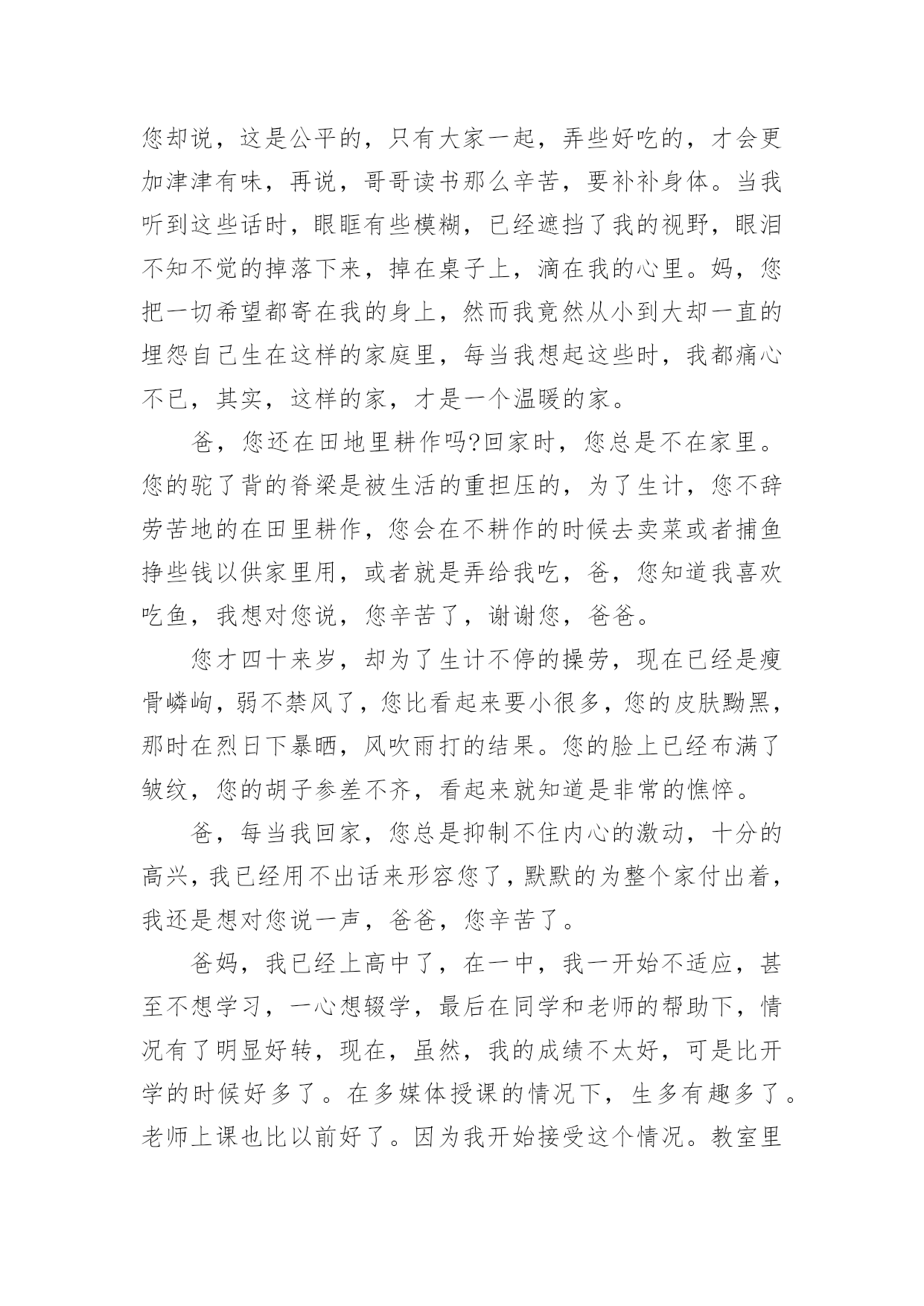 您却说，这是公平的，只有大家一起，弄些好吃的，才会更加津津有味，再说，哥哥读书那么辛苦，要补补身体。当我听到这些话时，眼眶有些模糊，已经遮挡了我的视野，眼泪不知不觉的掉落下来，掉在桌子上，滴在我的心里。妈，您把一切希望都寄在我的身上，然而我竟然从小到大却一直的埋怨自己生在这样的家庭里，每当我想起这些时，我都痛心不已，其实，这样的家，才是一个温暖的家。

爸，您还在田地里耕作吗?回家时，您总是不在家里。您的驼了背的脊梁是被生活的重担压的，为了生计，您不辞劳苦地的在田里耕作，您会在不耕作的时候去卖菜或者捕鱼挣些钱以供家里用，或者就是弄给我吃，爸，您知道我喜欢吃鱼，我想对您说，您辛苦了，谢谢您，爸爸。

您才四十来岁，却为了生计不停的操劳，现在已经是瘦骨嶙峋，弱不禁风了，您比看起来要小很多，您的皮肤黝黑，那时在烈日下暴晒，风吹雨打的结果。您的脸上已经布满了皱纹，您的胡子参差不齐，看起来就知道是非常的憔悴。

爸，每当我回家，您总是抑制不住内心的激动，十分的高兴，我已经用不出话来形容您了，默默的为整个家付出着，我还是想对您说一声，爸爸，您辛苦了。

爸妈，我已经上高中了，在一中，我一开始不适应，甚至不想学习，一心想辍学，最后在同学和老师的帮助下，情况有了明显好转，现在，虽然，我的成绩不太好，可是比开学的时候好多了。在多媒体授课的情况下，生多有趣多了。老师上课也比以前好了。因为我开始接受这个情况。教室里